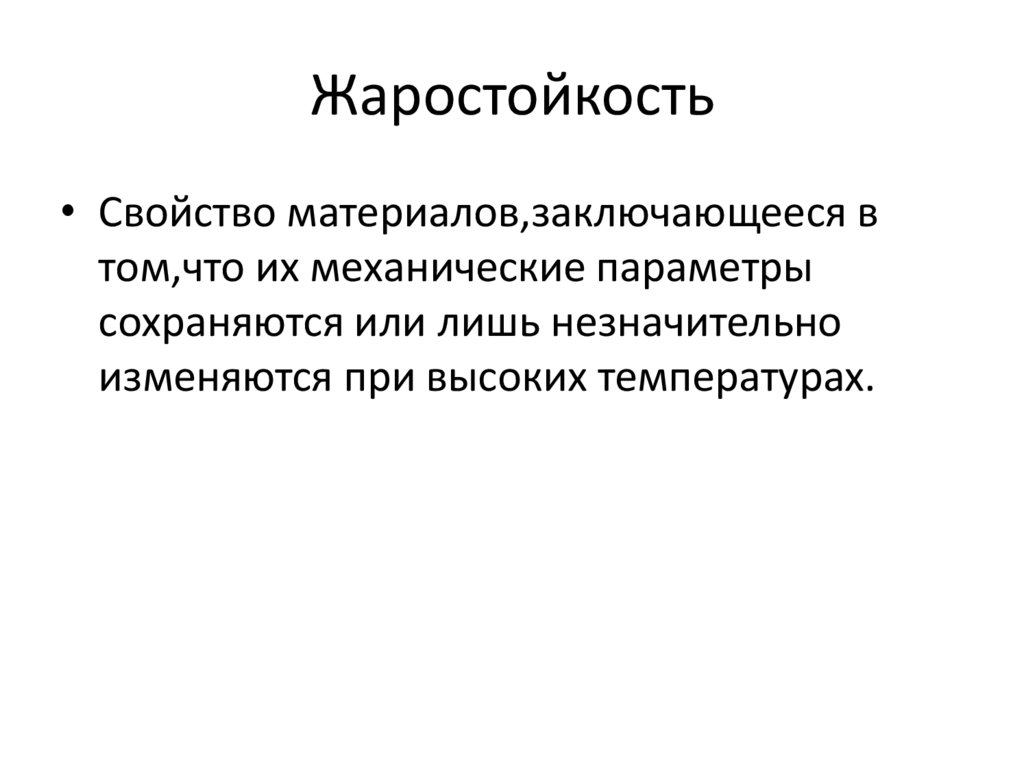 Жаростойкость

• Свойство материалов,заключающееся в том,что их механические параметры сохраняются или лишь незначительно изменяются при высоких температурах.